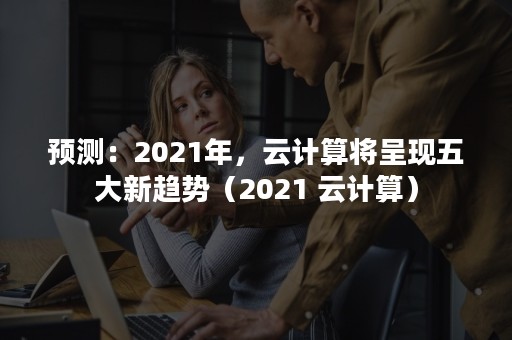 预测：2021年，云计算将呈现五大新趋势（2021 云计算）